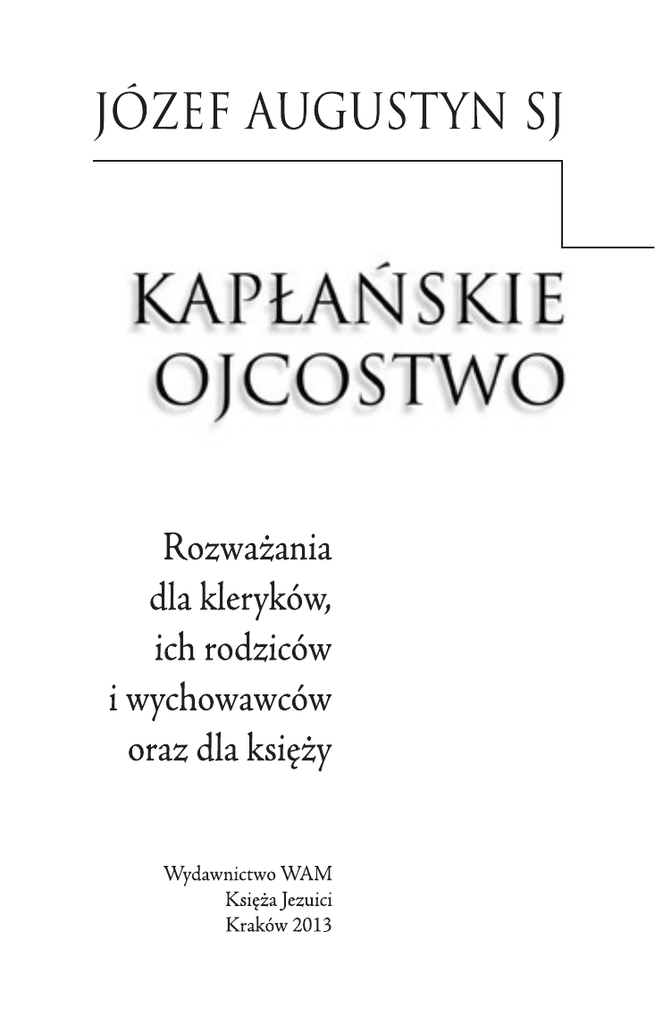 JÓZEF AUGUSTYN SJ

KAPŁAŃSKIE OJCOSTWO

Rozważania
dla kleryków,
ich rodziców
i wychowawców
oraz dla księży

Wydawnictwo WAM
Księża Jezuici
Kraków 2013